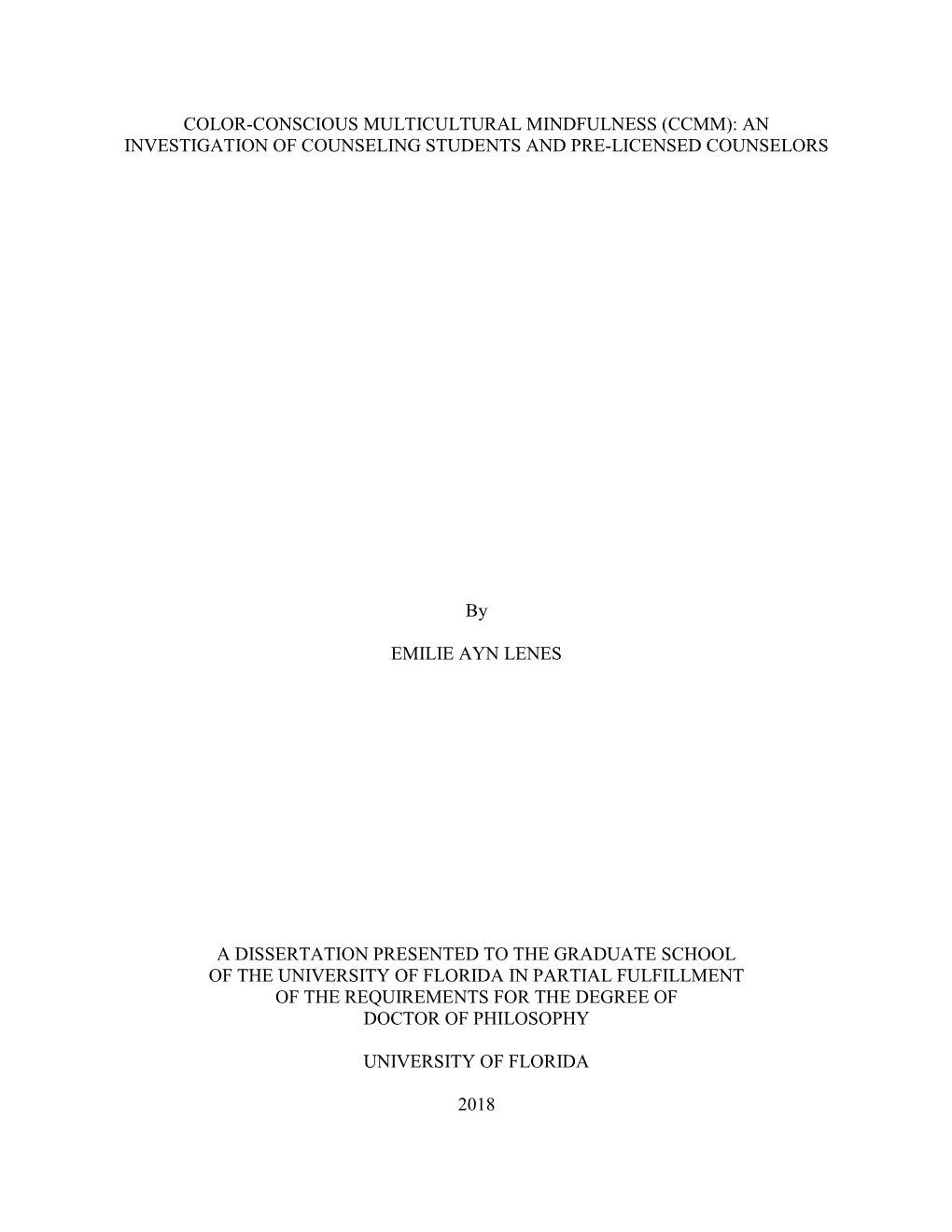 COLOR-CONSCIOUS MULTICULTURAL MINDFULNESS (CCMM): AN INVESTIGATION OF COUNSELING STUDENTS AND PRE-LICENSED COUNSELORS

By

EMILIE AYN LENES

A DISSERTATION PRESENTED TO THE GRADUATE SCHOOL OF THE UNIVERSITY OF FLORIDA IN PARTIAL FULFILLMENT OF THE REQUIREMENTS FOR THE DEGREE OF DOCTOR OF PHILOSOPHY

UNIVERSITY OF FLORIDA

2018